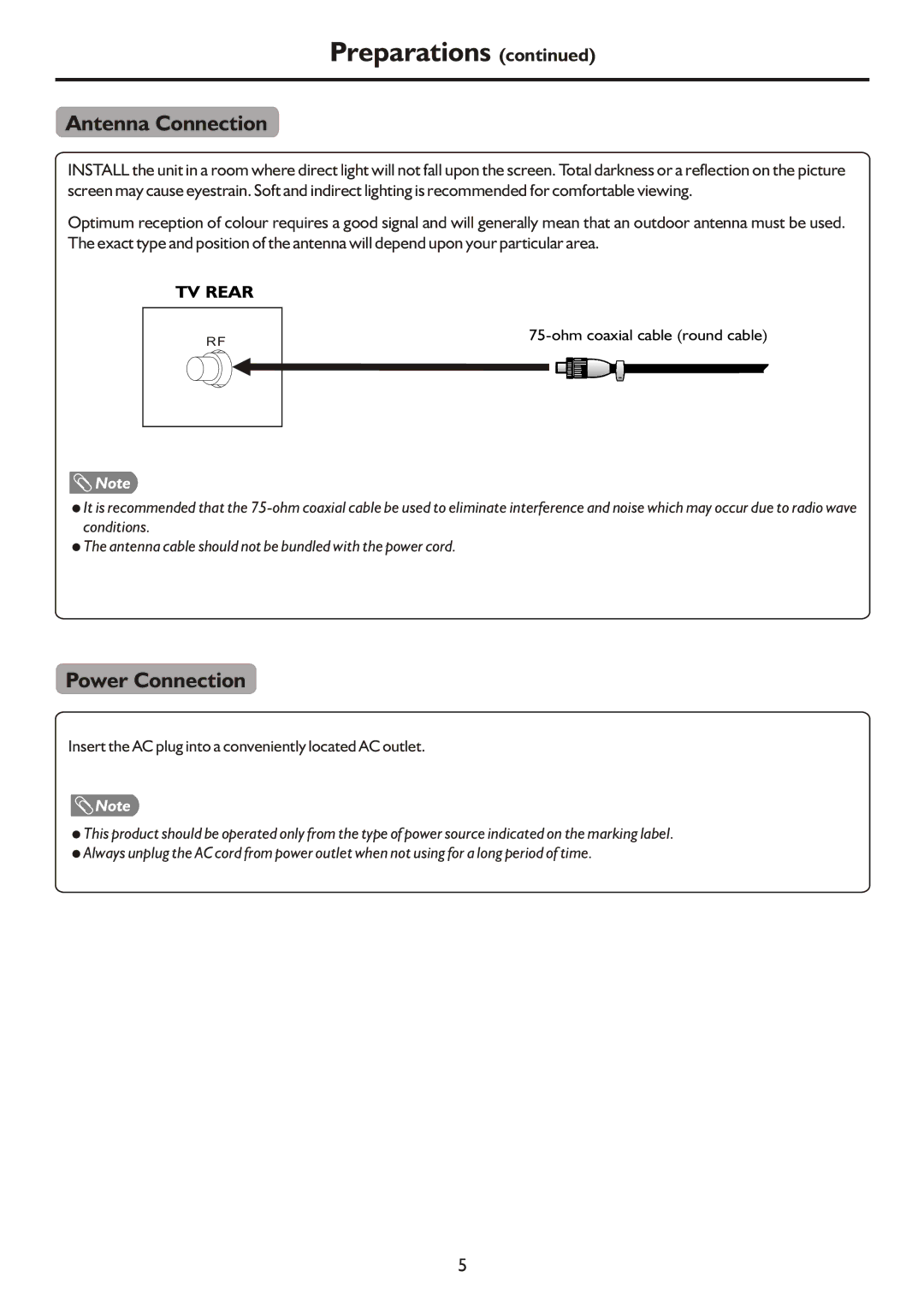 Preparations (continued)

Antenna Connection

INSTALL the unit in a room where direct light will not fall upon the screen. Total darkness or a reflection on the picture screen may cause eyestrain. Soft and indirect lighting is recommended for comfortable viewing.

Optimum reception of colour requires a good signal and will generally mean that an outdoor antenna must be used. The exact type and position of the antenna will depend upon your particular area.

TV REAR

RF

75-ohm coaxial cable (round cable)

Note

● It is recommended that the 75-ohm coaxial cable be used to eliminate interference and noise which may occur due to radio wave conditions.
● The antenna cable should not be bundled with the power cord.

Power Connection

Insert the AC plug into a conveniently located AC outlet.

Note

● This product should be operated only from the type of power source indicated on the marking label.
● Always unplug the AC cord from power outlet when not using for a long period of time.

5